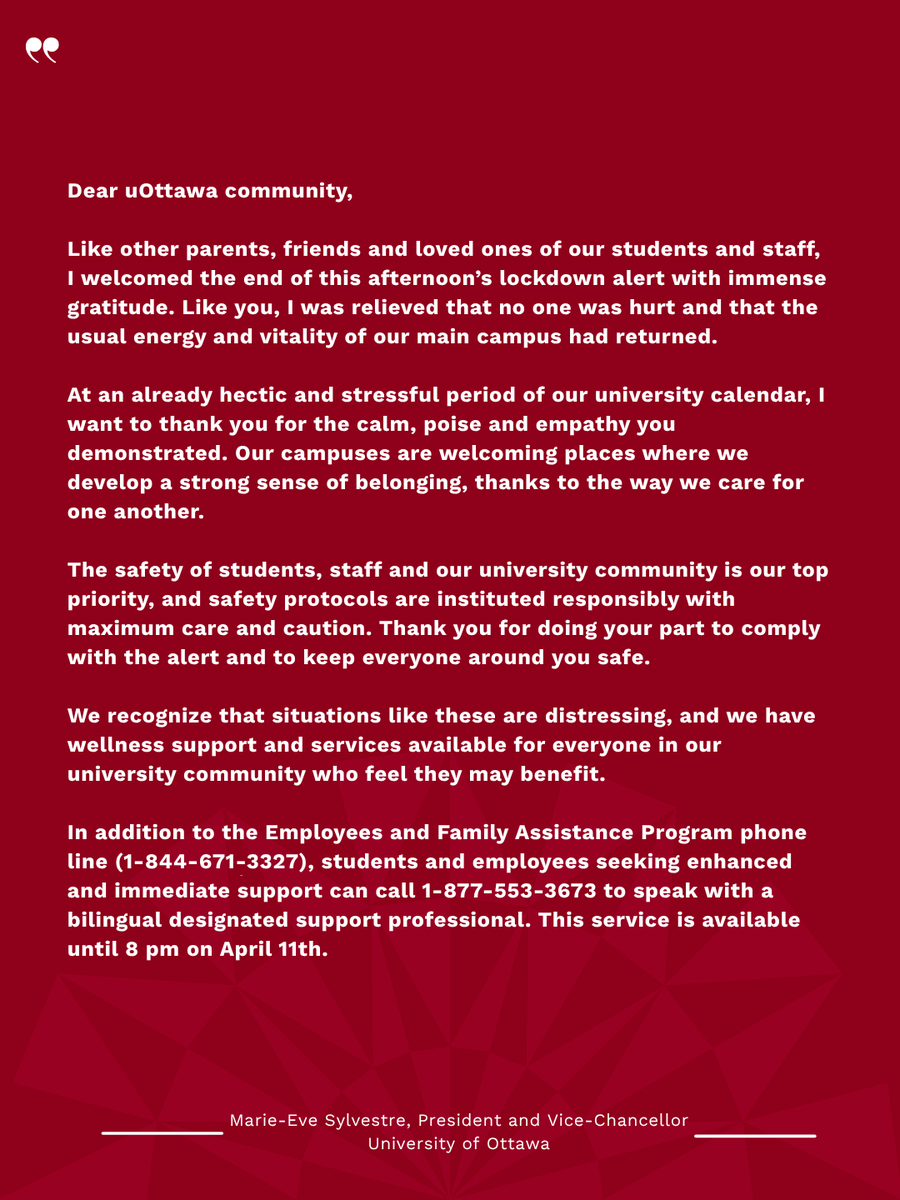 Dear uOttawa community,

Like other parents, friends and loved ones of our students and staff, I welcomed the end of this afternoon's lockdown alert with immense gratitude. Like you, I was relieved that no one was hurt and that the usual energy and vitality of our main campus had returned.

At an already hectic and stressful period of our university calendar, I want to thank you for the calm, poise and empathy you demonstrated. Our campuses are welcoming places where we develop a strong sense of belonging, thanks to the way we care for one another.

The safety of students, staff and our university community is our top priority, and safety protocols are instituted responsibly with maximum care and caution. Thank you for doing your part to comply with the alert and to keep everyone around you safe.

We recognize that situations like these are distressing, and we have wellness support and services available for everyone in our university community who feel they may benefit.

In addition to the Employees and Family Assistance Program phone line (1-844-671-3327), students and employees seeking enhanced and immediate support can call 1-877-553-3673 to speak with a bilingual designated support professional. This service is available until 8 pm on April 11th.

Marie-Eve Sylvestre, President and Vice-Chancellor
University of Ottawa